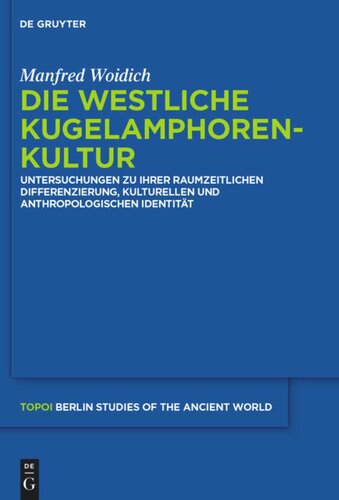 DE GRUYTER

Manfred Woidich

DIE WESTLICHE KUGELAMPHOREN-KULTUR

UNTERSUCHUNGEN ZU IHRER RAUMZEITLICHEN DIFFERENZIERUNG, KULTURELLEN UND ANTHROPOLOGISCHEN IDENTITÄT

TOPOI BERLIN STUDIES OF THE ANCIENT WORLD

DE G